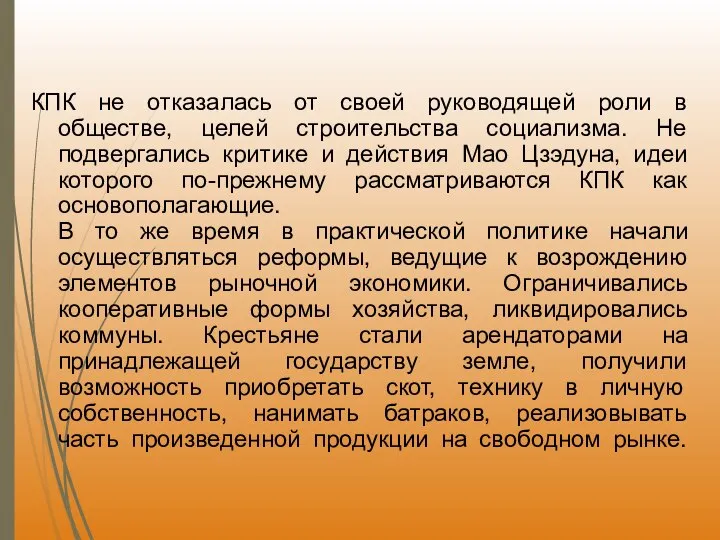 КПК не отказалась от своей руководящей роли в обществе, целей строительства социализма. Не подвергались критике и действия Мао Цзэдуна, идеи которого по-прежнему рассматриваются КПК как основополагающие.
В то же время в практической политике начали осуществляться реформы, ведущие к возрождению элементов рыночной экономики. Ограничивались кооперативные формы хозяйства, ликвидировались коммуны. Крестьяне стали арендаторами на принадлежащей государству земле, получили возможность приобретать скот, технику в личную собственность, нанимать батраков, реализовывать часть произведенной продукции на свободном рынке.